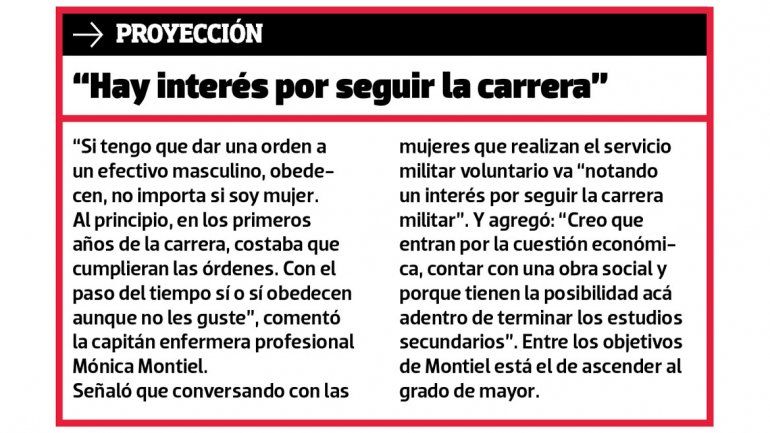 → PROYECCIÓN

"Hay interés por seguir la carrera"

"Si tengo que dar una orden a un efectivo masculino, obedecen, no importa si soy mujer. Al principio, en los primeros años de la carrera, costaba que cumplieran las órdenes. Con el paso del tiempo sí o sí obedecen aunque no les guste", comentó la capitán enfermera profesional Mónica Montiel.
Señaló que conversando con las mujeres que realizan el servicio militar voluntario va "notando un interés por seguir la carrera militar". Y agregó: "Creo que entran por la cuestión económica, contar con una obra social y porque tienen la posibilidad acá adentro de terminar los estudios secundarios". Entre los objetivos de Montiel está el de ascender al grado de mayor.